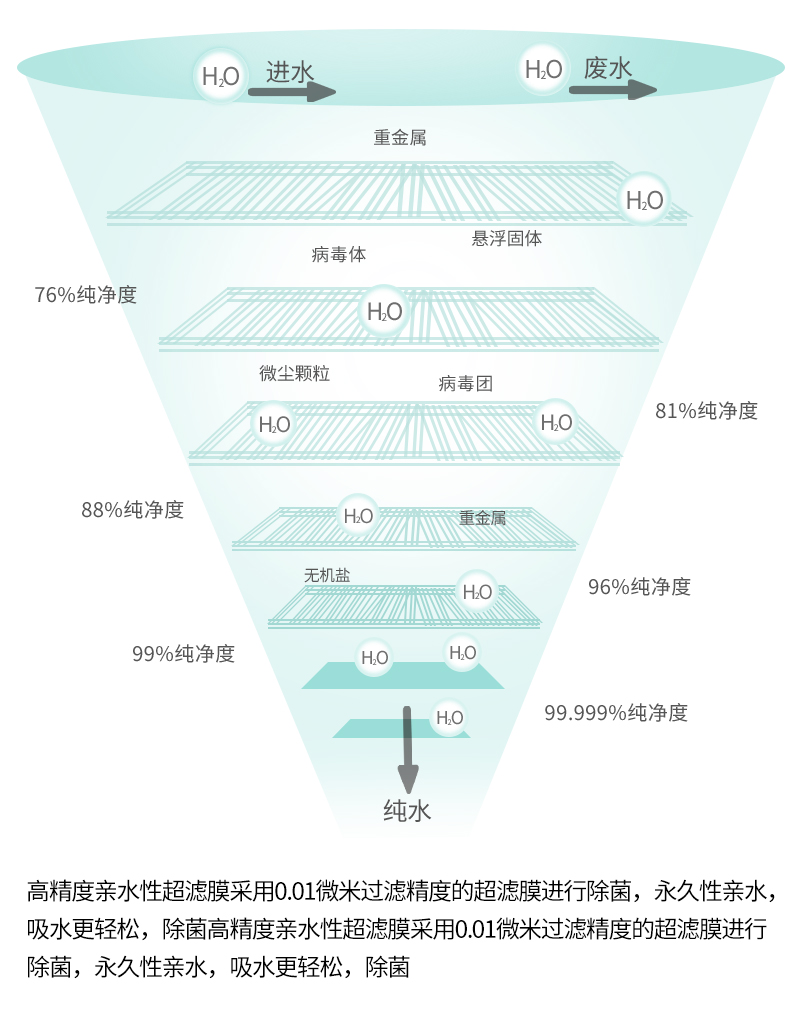 $H_2O$ 进水

$H_2O$ 废水

重金属

$H_2O$

悬浮固体

病毒体

76%纯净度

$H_2O$

微尘颗粒

病毒团

$H_2O$

$H_2O$

81%纯净度

88%纯净度

$H_2O$

重金属

无机盐

$H_2O$

96%纯净度

99%纯净度

$H_2O$

$H_2O$

$H_2O$

99.999%纯净度

纯水

高精度亲水性超滤膜采用0.01微米过滤精度的超滤膜进行除菌，永久性亲水，吸水更轻松，除菌高精度亲水性超滤膜采用0.01微米过滤精度的超滤膜进行除菌，永久性亲水，吸水更轻松，除菌